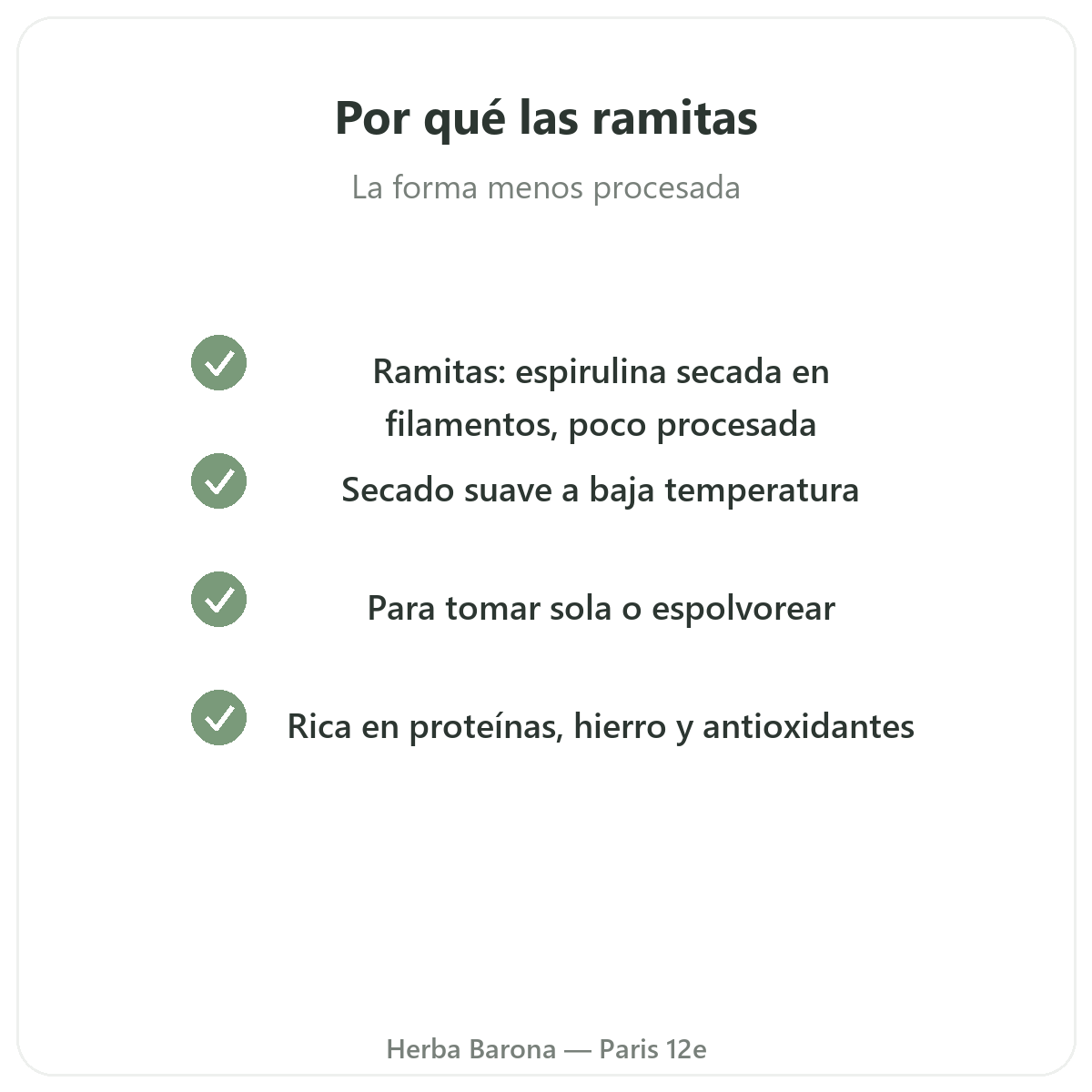 Por qué las ramitas

La forma menos procesada

Ramitas: espirulina secada en filamentos, poco procesada

Secado suave a baja temperatura

Para tomar sola o espolvorear

Rica en proteínas, hierro y antioxidantes

Herba Barona — Paris 12e